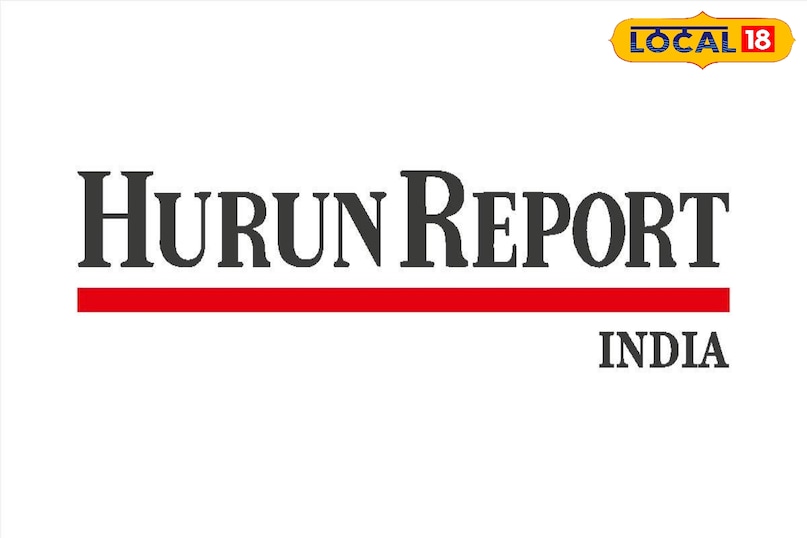 LOCAL 18

HURUN REPORT

INDIA